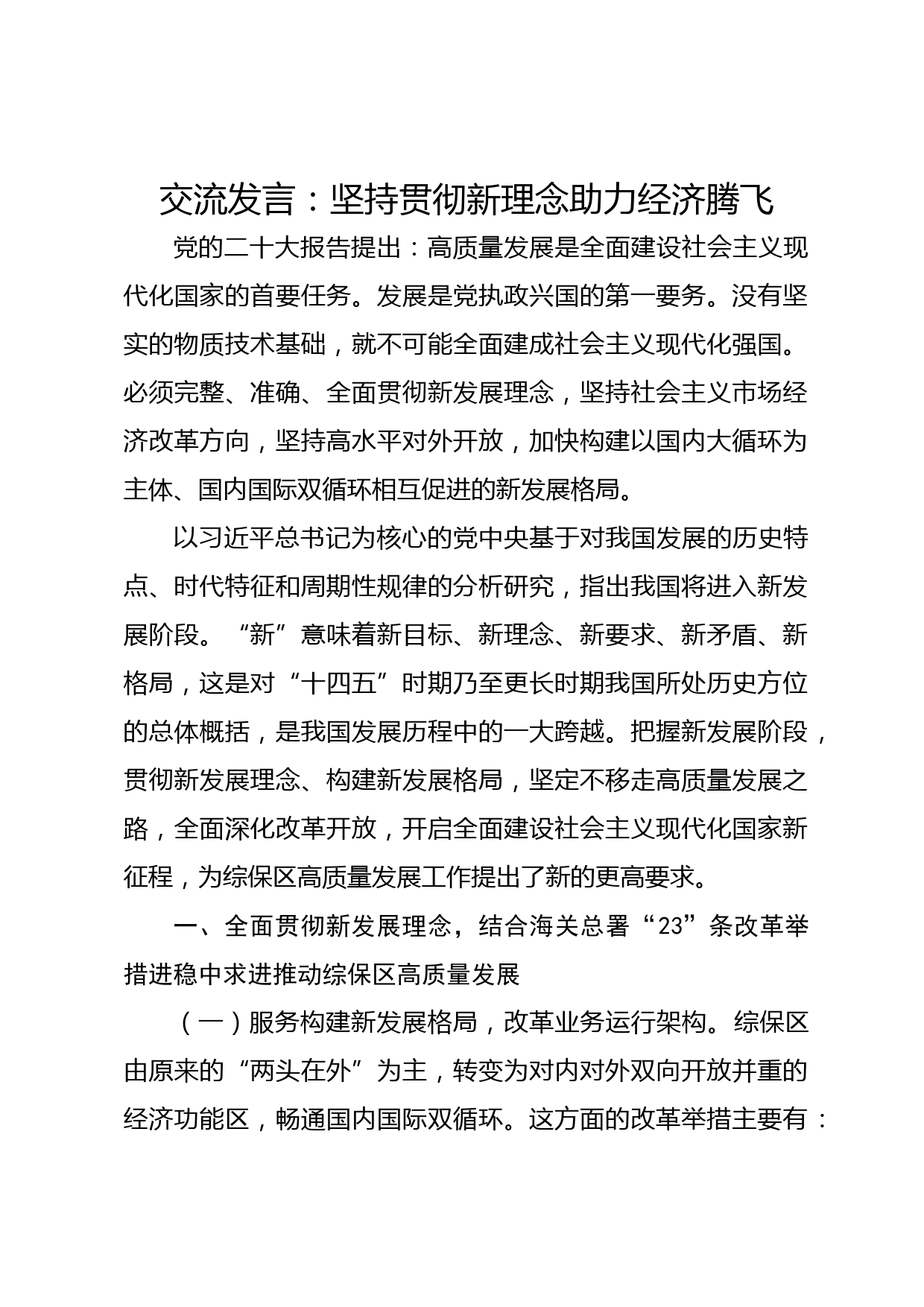 交流发言：坚持贯彻新理念助力经济腾飞

党的二十大报告提出：高质量发展是全面建设社会主义现代化国家的首要任务。发展是党执政兴国的第一要务。没有坚实的物质技术基础，就不可能全面建成社会主义现代化强国。必须完整、准确、全面贯彻新发展理念，坚持社会主义市场经济改革方向，坚持高水平对外开放，加快构建以国内大循环为主体、国内国际双循环相互促进的新发展格局。

以习近平总书记为核心的党中央基于对我国发展的历史特点、时代特征和周期性规律的分析研究，指出我国将进入新发展阶段。“新”意味着新目标、新理念、新要求、新矛盾、新格局，这是对“十四五”时期乃至更长时期我国所处历史方位的总体概括，是我国发展历程中的一大跨越。把握新发展阶段，贯彻新发展理念、构建新发展格局，坚定不移走高质量发展之路，全面深化改革开放，开启全面建设社会主义现代化国家新征程，为综保区高质量发展工作提出了新的更高要求。

一、全面贯彻新发展理念，结合海关总署“23”条改革举措进稳中求进推动综保区高质量发展

（一）服务构建新发展格局，改革业务运行架构。综保区由原来的“两头在外”为主，转变为对内对外双向开放并重的经济功能区，畅通国内国际双循环。这方面的改革举措主要有：